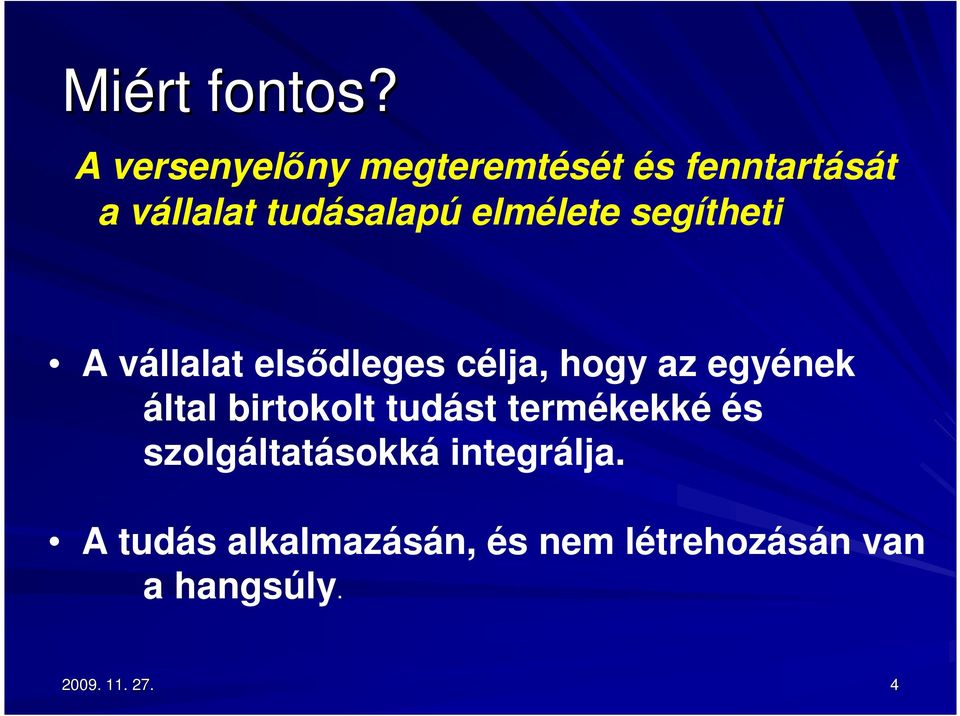 Miért fontos?

A versenyelőny megteremtését és fenntartását a vállalat tudásalapú elmélete segítheti

• A vállalat elsődleges célja, hogy az egyének által birtokolt tudást termékekké és szolgáltatásokká integrálja.

• A tudás alkalmazásán, és nem létrehozásán van a hangsúly.

2009. 11. 27.

4